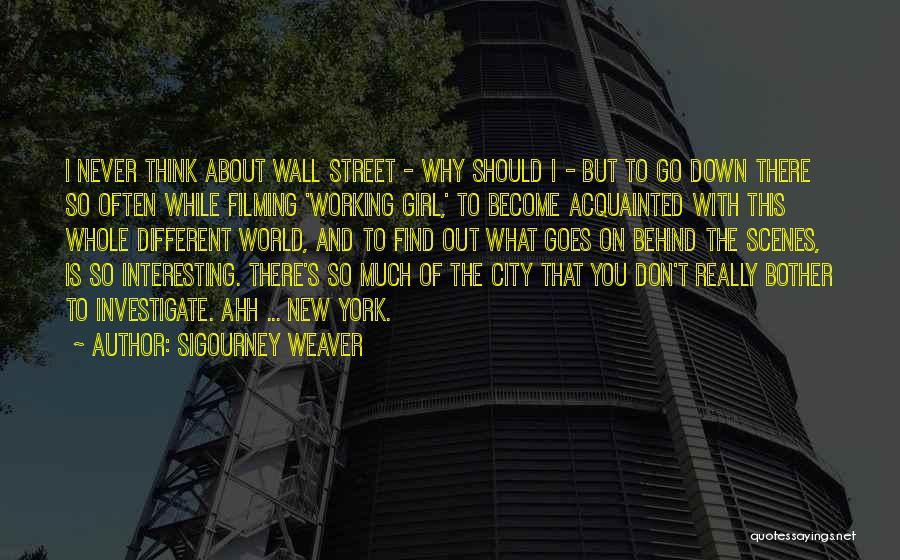 I NEVER THINK ABOUT WALL STREET - WHY SHOULD I - BUT TO GO DOWN THERE SO OFTEN WHILE FILMING 'WORKING GIRL,' TO BECOME ACQUAINTED WITH THIS WHOLE DIFFERENT WORLD, AND TO FIND OUT WHAT GOES ON BEHIND THE SCENES, IS SO INTERESTING. THERE'S SO MUCH OF THE CITY THAT YOU DON'T REALLY BOTHER TO INVESTIGATE. AHH ... NEW YORK.

~ AUTHOR: SIGOURNEY WEAVER

quotessayings.net